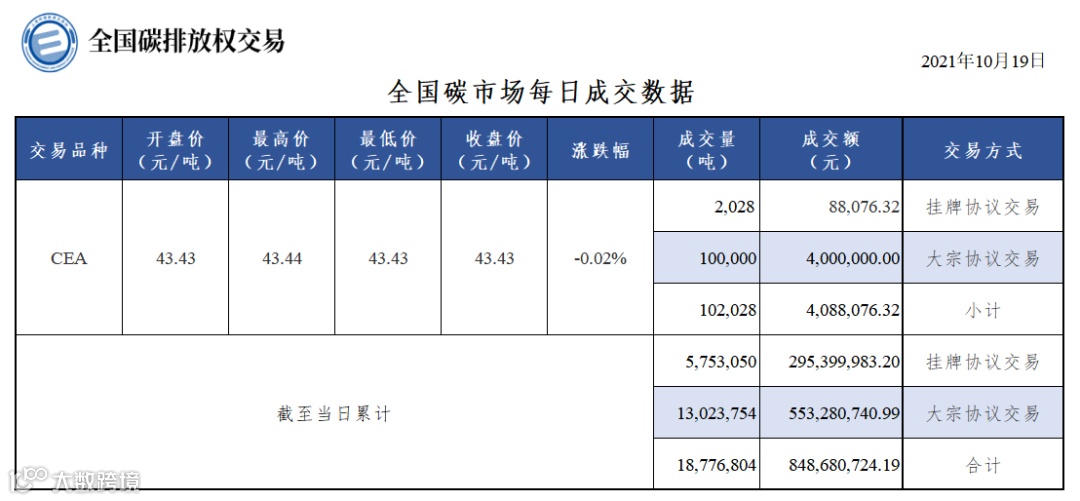 全国碳排放权交易

2021年10月19日

全国碳市场每日成交数据

| 交易品种 | 开盘价（元/吨） | 最高价（元/吨） | 最低价（元/吨） | 收盘价（元/吨） | 涨跌幅 | 成交量（吨） | 成交额（元） | 交易方式 |
|---|---|---|---|---|---|---|---|---|
| CEA | 43.43 | 43.44 | 43.43 | 43.43 | -0.02% | 2,028 | 88,076.32 | 挂牌协议交易 |
| | | | | | | 100,000 | 4,000,000.00 | 大宗协议交易 |
| | | | | | | 102,028 | 4,088,076.32 | 小计 |
| 截至当日累计 | | | | | | 5,753,050 | 295,399,983.20 | 挂牌协议交易 |
| | | | | | | 13,023,754 | 553,280,740.99 | 大宗协议交易 |
| | | | | | | 18,776,804 | 848,680,724.19 | 合计 |

大数跨境